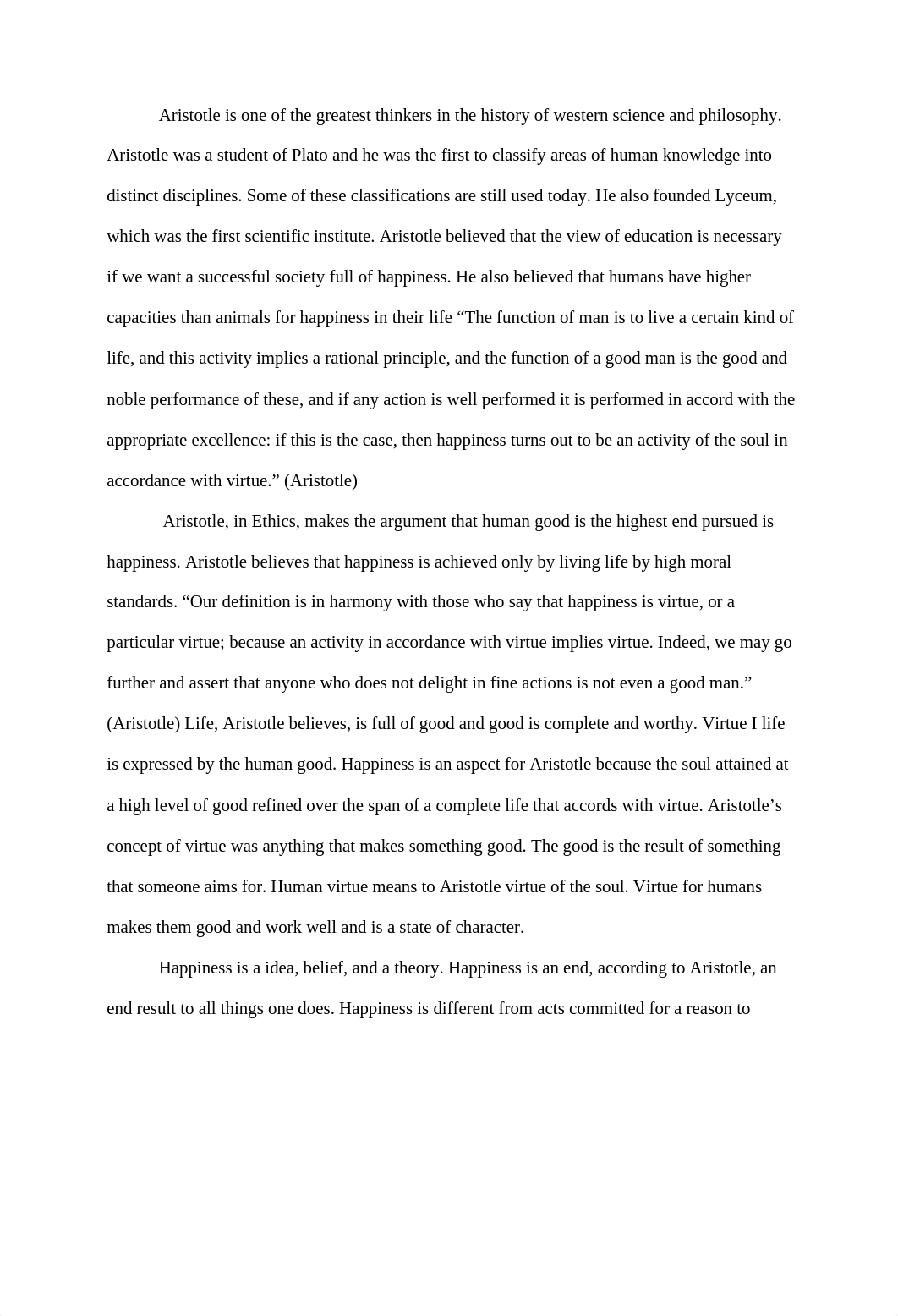 Aristotle is one of the greatest thinkers in the history of western science and philosophy. Aristotle was a student of Plato and he was the first to classify areas of human knowledge into distinct disciplines. Some of these classifications are still used today. He also founded Lyceum, which was the first scientific institute. Aristotle believed that the view of education is necessary if we want a successful society full of happiness. He also believed that humans have higher capacities than animals for happiness in their life “The function of man is to live a certain kind of life, and this activity implies a rational principle, and the function of a good man is the good and noble performance of these, and if any action is well performed it is performed in accord with the appropriate excellence: if this is the case, then happiness turns out to be an activity of the soul in accordance with virtue.” (Aristotle)

Aristotle, in Ethics, makes the argument that human good is the highest end pursued is happiness. Aristotle believes that happiness is achieved only by living life by high moral standards. “Our definition is in harmony with those who say that happiness is virtue, or a particular virtue; because an activity in accordance with virtue implies virtue. Indeed, we may go further and assert that anyone who does not delight in fine actions is not even a good man.” (Aristotle) Life, Aristotle believes, is full of good and good is complete and worthy. Virtue I life is expressed by the human good. Happiness is an aspect for Aristotle because the soul attained at a high level of good refined over the span of a complete life that accords with virtue. Aristotle’s concept of virtue was anything that makes something good. The good is the result of something that someone aims for. Human virtue means to Aristotle virtue of the soul. Virtue for humans makes them good and work well and is a state of character.

Happiness is a idea, belief, and a theory. Happiness is an end, according to Aristotle, an end result to all things one does. Happiness is different from acts committed for a reason to